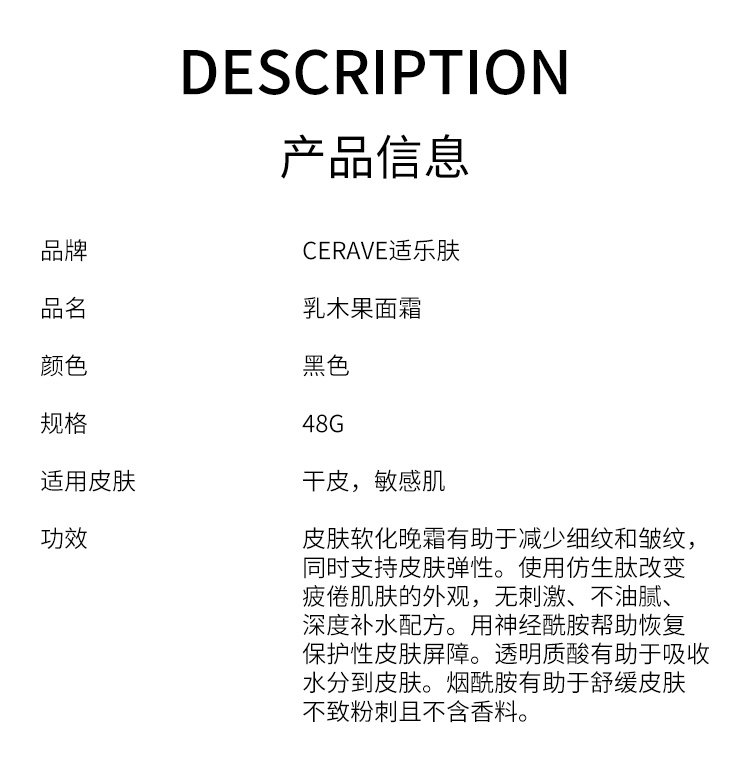 DESCRIPTION
产品信息

| 品牌 | CERAVE适乐肤 |
|---|---|
| 品名 | 乳木果面霜 |
| 颜色 | 黑色 |
| 规格 | 48G |
| 适用皮肤 | 干皮，敏感肌 |
| 功效 | 皮肤软化晚霜有助于减少细纹和皱纹，同时支持皮肤弹性。使用仿生肽改变疲倦肌肤的外观，无刺激、不油腻、深度补水配方。用神经酰胺帮助恢复保护性皮肤屏障。透明质酸有助于吸收水分到皮肤。烟酰胺有助于舒缓皮肤不致粉刺且不含香料。 |